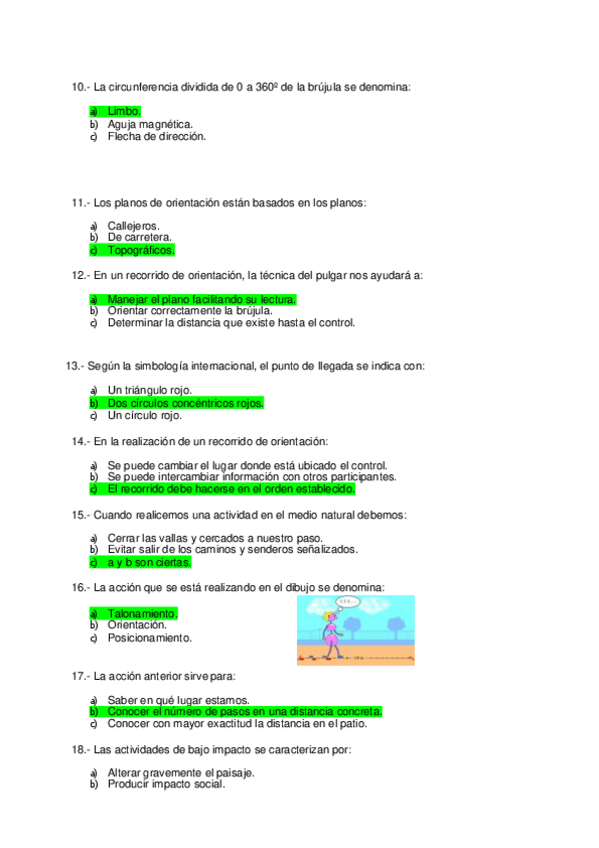 10.- La circunferencia dividida de 0 a 360º de la brújula se denomina:

a) Limbo.
b) Aguja magnética.
c) Flecha de dirección.

11.- Los planos de orientación están basados en los planos:

a) Callejeros.
b) De carretera.
c) Topográficos.

12.- En un recorrido de orientación, la técnica del pulgar nos ayudará a:

a) Manejar el plano facilitando su lectura.
b) Orientar correctamente la brújula.
c) Determinar la distancia que existe hasta el control.

13.- Según la simbología internacional, el punto de llegada se indica con:

a) Un triángulo rojo.
b) Dos círculos concéntricos rojos.
c) Un círculo rojo.

14.- En la realización de un recorrido de orientación:

a) Se puede cambiar el lugar donde está ubicado el control.
b) Se puede intercambiar información con otros participantes.
c) El recorrido debe hacerse en el orden establecido.

15.- Cuando realicemos una actividad en el medio natural debemos:

a) Cerrar las vallas y cercados a nuestro paso.
b) Evitar salir de los caminos y senderos señalizados.
c) a y b son ciertas.

16.- La acción que se está realizando en el dibujo se denomina:

a) Talonamiento.
b) Orientación.
c) Posicionamiento.

17.- La acción anterior sirve para:

a) Saber en qué lugar estamos.
b) Conocer el número de pasos en una distancia concreta.
c) Conocer con mayor exactitud la distancia en el patio.

18.- Las actividades de bajo impacto se caracterizan por:

a) Alterar gravemente el paisaje.
b) Producir impacto social.